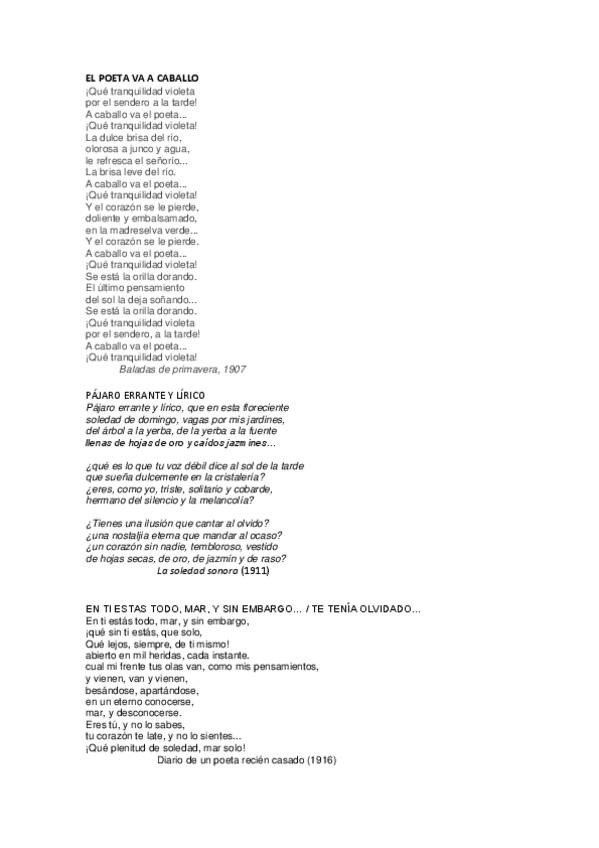 EL POETA VA A CABALLO
¡Qué tranquilidad violeta
por el sendero a la tarde!
A caballo va el poeta...
¡Qué tranquilidad violeta!
La dulce brisa del río,
olorosa a junco y agua,
le refresca el señorío...
La brisa leve del río.
A caballo va el poeta...
¡Qué tranquilidad violeta!
Y el corazón se le pierde,
doliente y embalsamado,
en la madreselva verde...
Y el corazón se le pierde.
A caballo va el poeta...
¡Qué tranquilidad violeta!
Se está la orilla dorando.
El último pensamiento
del sol la deja soñando...
Se está la orilla dorando.
¡Qué tranquilidad violeta
por el sendero, a la tarde!
A caballo va el poeta...
¡Qué tranquilidad violeta!
Baladas de primavera, 1907

PÁJARO ERRANTE Y LÍRICO
Pájaro errante y lírico, que en esta floreciente
soledad de domingo, vagas por mis jardines,
del árbol a la yerba, de la yerba a la fuente
llenas de hojas de oro y caídos jazmines...

¿qué es lo que tu voz débil dice al sol de la tarde
que sueña dulcemente en la cristalería?
¿eres, como yo, triste, solitario y cobarde,
hermano del silencio y la melancolía?

¿Tienes una ilusión que cantar al olvido?
¿una nostaljia eterna que mandar al ocaso?
¿un corazón sin nadie, tembloroso, vestido
de hojas secas, de oro, de jazmín y de raso?
La soledad sonora (1911)

EN TI ESTAS TODO, MAR, Y SIN EMBARGO... / TE TENÍA OLVIDADO...
En ti estás todo, mar, y sin embargo,
¡qué sin ti estás, que solo,
Qué lejos, siempre, de ti mismo!
abierto en mil heridas, cada instante.
cual mi frente tus olas van, como mis pensamientos,
y vienen, van y vienen,
besándose, apartándose,
en un eterno conocerse,
mar, y desconocerse.
Eres tú, y no lo sabes,
tu corazón te late, y no lo sientes...
¡Qué plenitud de soledad, mar solo!
Diario de un poeta recién casado (1916)